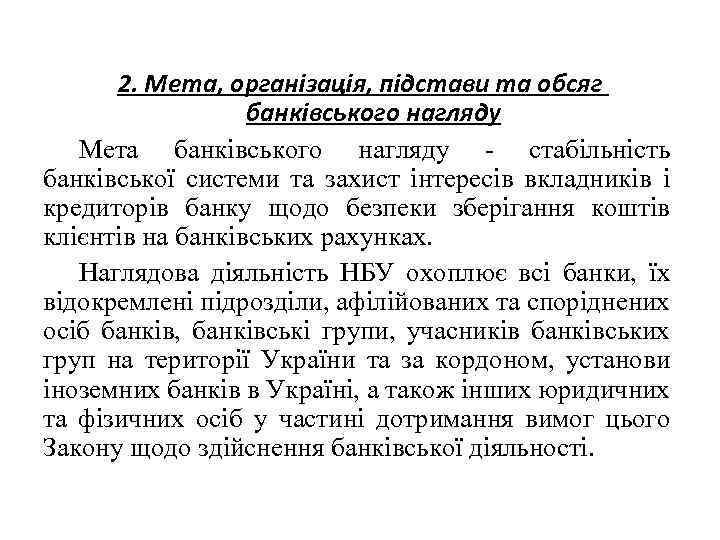 2. Мета, організація, підстави та обсяг банківського нагляду

Мета банківського нагляду - стабільність банківської системи та захист інтересів вкладників і кредиторів банку щодо безпеки зберігання коштів клієнтів на банківських рахунках.

Наглядова діяльність НБУ охоплює всі банки, їх відокремлені підрозділи, афілійованих та споріднених осіб банків, банківські групи, учасників банківських груп на території України та за кордоном, установи іноземних банків в Україні, а також інших юридичних та фізичних осіб у частині дотримання вимог цього Закону щодо здійснення банківської діяльності.